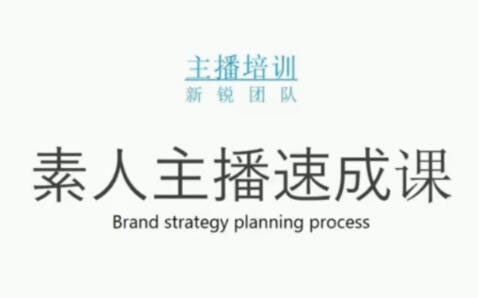 主播培训
新 锐 团 队

素人主播速成课
Brand strategy planning process